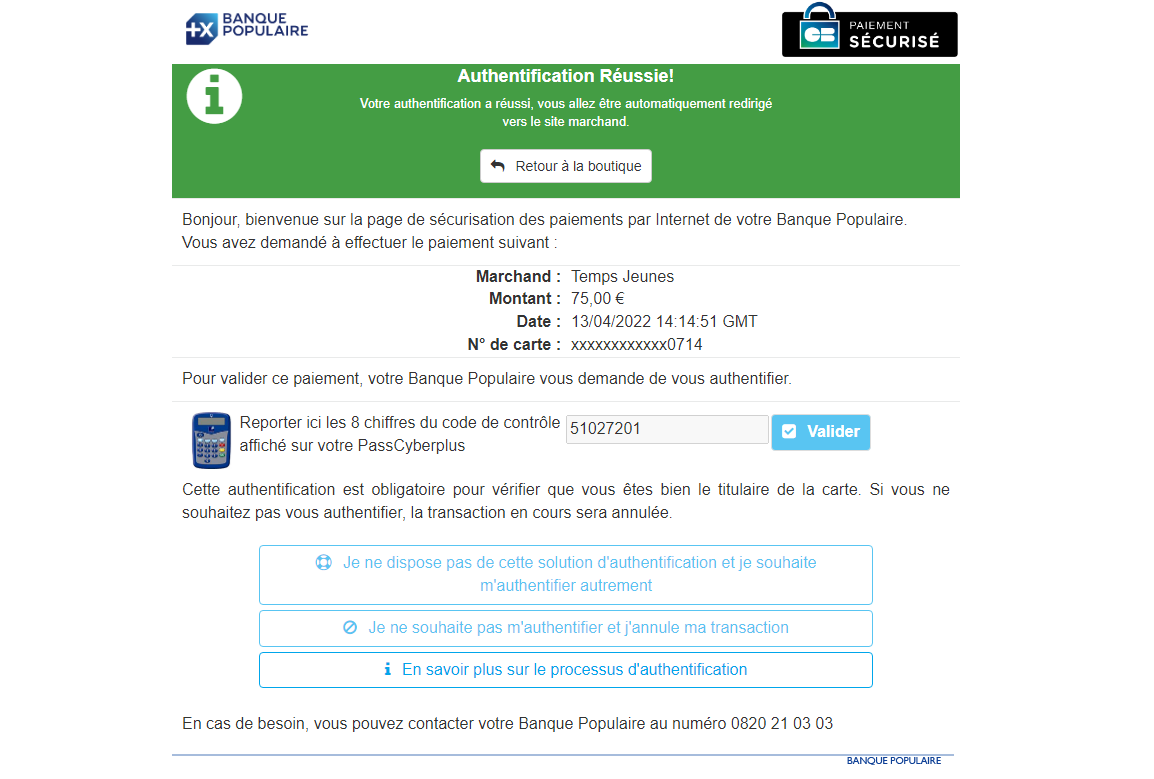 BANQUE POPULAIRE

CB PAIEMENT SÉCURISÉ

Authentification Réussie!

Votre authentification a réussi, vous allez être automatiquement redirigé vers le site marchand.

Retour à la boutique

Bonjour, bienvenue sur la page de sécurisation des paiements par Internet de votre Banque Populaire.
Vous avez demandé à effectuer le paiement suivant :

Marchand : Temps Jeunes
Montant : 75,00 €
Date : 13/04/2022 14:14:51 GMT
N° de carte : xxxxxxxxxxxx0714

Pour valider ce paiement, votre Banque Populaire vous demande de vous authentifier.

Reporter ici les 8 chiffres du code de contrôle affiché sur votre PassCyberplus

51027201

Valider

Cette authentification est obligatoire pour vérifier que vous êtes bien le titulaire de la carte. Si vous ne souhaitez pas vous authentifier, la transaction en cours sera annulée.

Je ne dispose pas de cette solution d'authentification et je souhaite m'authentifier autrement

Je ne souhaite pas m'authentifier et j'annule ma transaction

En savoir plus sur le processus d'authentification

En cas de besoin, vous pouvez contacter votre Banque Populaire au numéro 0820 21 03 03

BANQUE POPULAIRE